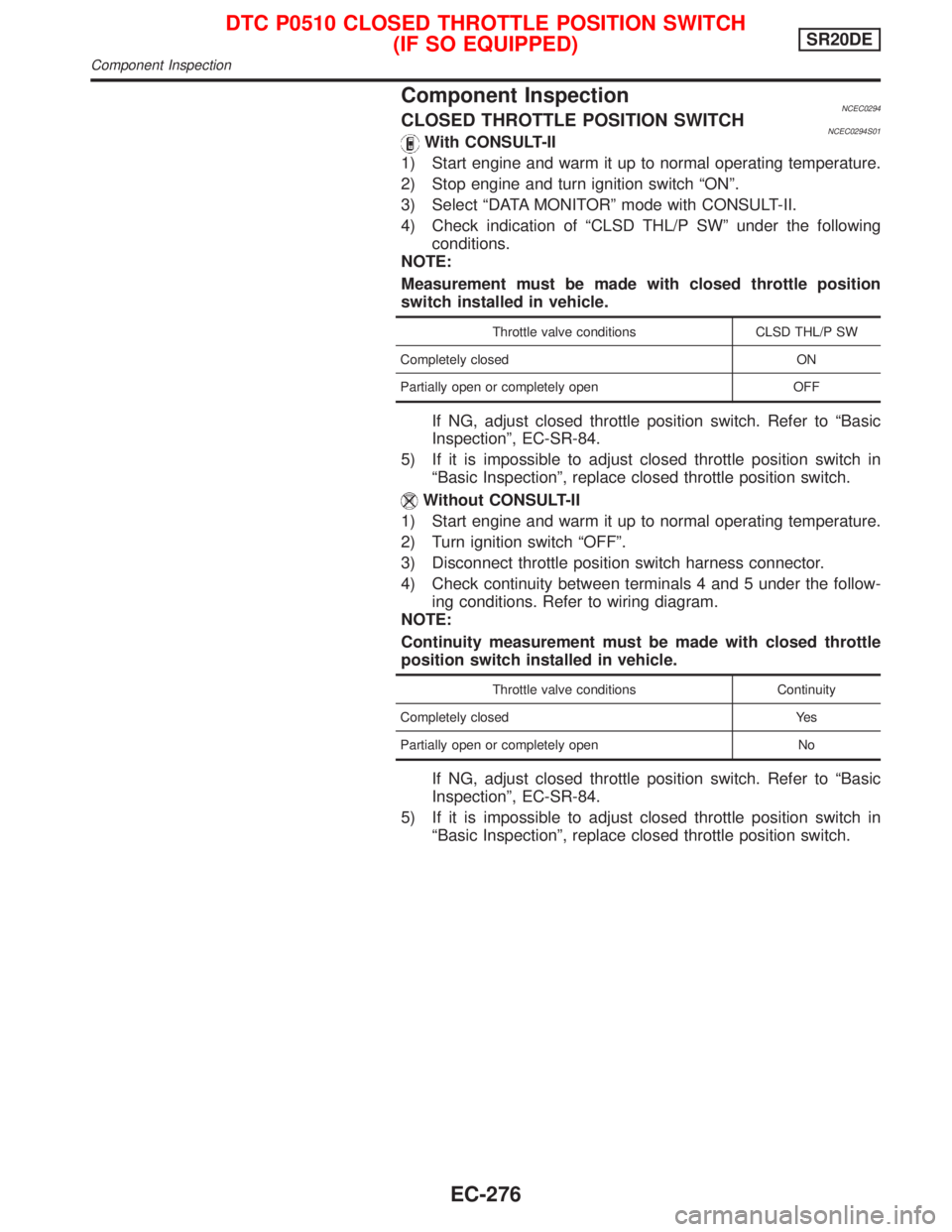 DTC P0510 CLOSED THROTTLE POSITION SWITCH (IF SO EQUIPPED)
SR20DE
Component Inspection

Component Inspection
NCEC0294
CLOSED THROTTLE POSITION SWITCH
NCEC0294S01
With CONSULT-II
1) Start engine and warm it up to normal operating temperature.
2) Stop engine and turn ignition switch “ON”.
3) Select “DATA MONITOR” mode with CONSULT-II.
4) Check indication of “CLSD THL/P SW” under the following conditions.
NOTE:
Measurement must be made with closed throttle position switch installed in vehicle.

| Throttle valve conditions | CLSD THL/P SW |
|---|---|
| Completely closed | ON |
| Partially open or completely open | OFF |

If NG, adjust closed throttle position switch. Refer to “Basic Inspection”, EC-SR-84.
5) If it is impossible to adjust closed throttle position switch in “Basic Inspection”, replace closed throttle position switch.
Without CONSULT-II
1) Start engine and warm it up to normal operating temperature.
2) Turn ignition switch “OFF”.
3) Disconnect throttle position switch harness connector.
4) Check continuity between terminals 4 and 5 under the following conditions. Refer to wiring diagram.
NOTE:
Continuity measurement must be made with closed throttle position switch installed in vehicle.

| Throttle valve conditions | Continuity |
|---|---|
| Completely closed | Yes |
| Partially open or completely open | No |

If NG, adjust closed throttle position switch. Refer to “Basic Inspection”, EC-SR-84.
5) If it is impossible to adjust closed throttle position switch in “Basic Inspection”, replace closed throttle position switch.

EC-276

carmanualsonline.info